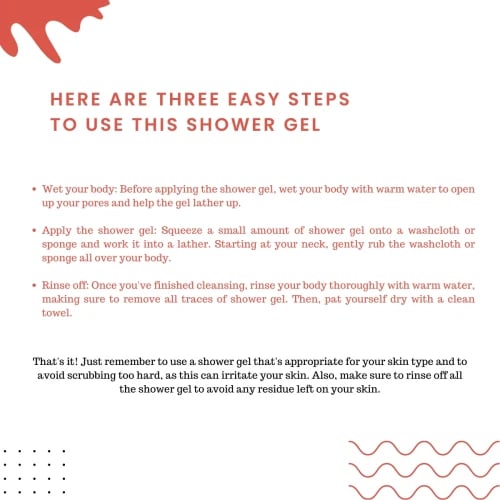 HERE ARE THREE EASY STEPS TO USE THIS SHOWER GEL

• Wet your body: Before applying the shower gel, wet your body with warm water to open up your pores and help the gel lather up.

• Apply the shower gel: Squeeze a small amount of shower gel onto a washcloth or sponge and work it into a lather. Starting at your neck, gently rub the washcloth or sponge all over your body.

• Rinse off: Once you've finished cleansing, rinse your body thoroughly with warm water, making sure to remove all traces of shower gel. Then, pat yourself dry with a clean towel.

That's it! Just remember to use a shower gel that's appropriate for your skin type and to avoid scrubbing too hard, as this can irritate your skin. Also, make sure to rinse off all the shower gel to avoid any residue left on your skin.